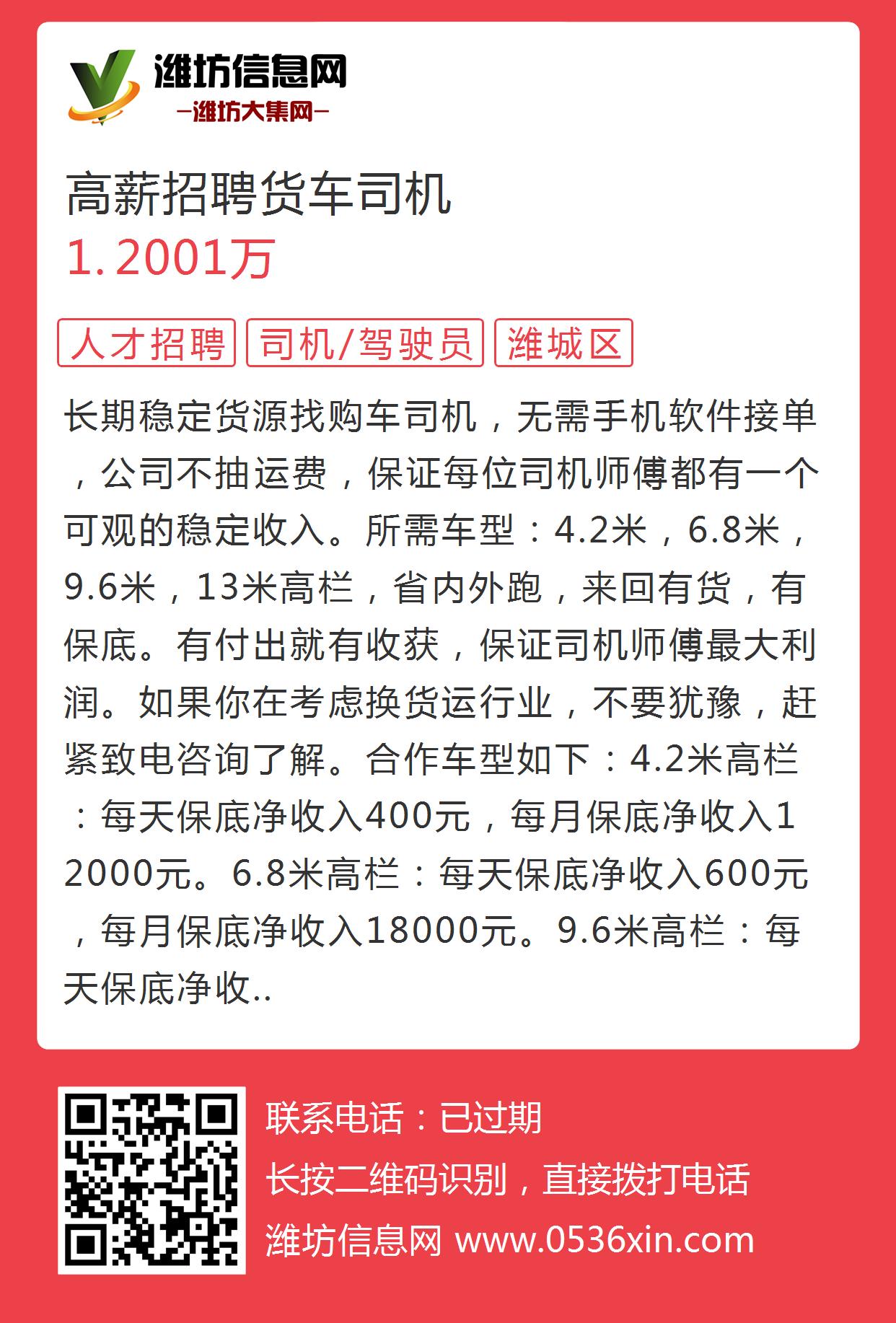 潍坊信息网
—潍坊大集网—

高薪招聘货车司机
1.2001万

人才招聘 司机/驾驶员 潍城区

长期稳定货源找购车司机，无需手机软件接单，公司不抽运费，保证每位司机师傅都有一个可观的稳定收入。所需车型：4.2米，6.8米，9.6米，13米高栏，省内外跑，来回有货，有保底。有付出就有收获，保证司机师傅最大利润。如果你在考虑换货运行业，不要犹豫，赶紧致电咨询了解。合作车型如下：4.2米高栏：每天保底净收入400元，每月保底净收入12000元。6.8米高栏：每天保底净收入600元，每月保底净收入18000元。9.6米高栏：每天保底净收..

联系电话：已过期
长按二维码识别，直接拨打电话
潍坊信息网 www.0536xin.com